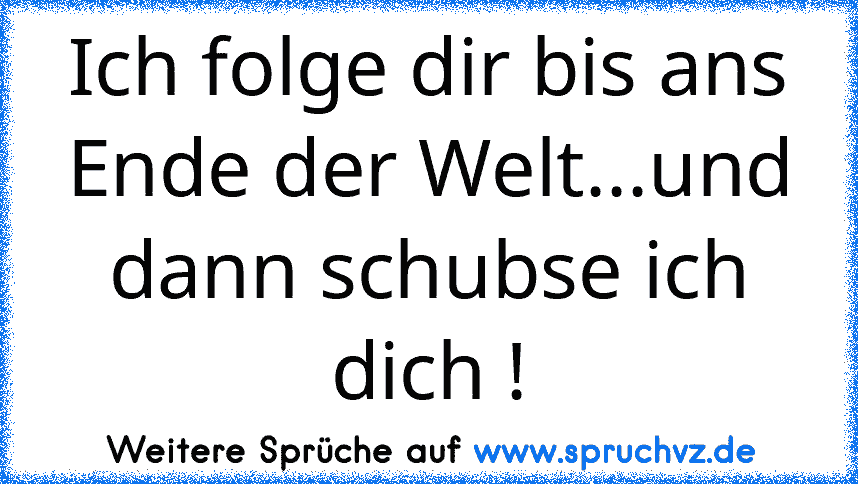 Ich folge dir bis ans Ende der Welt...und dann schubse ich dich !

Weitere Sprüche auf www.spruchvz.de